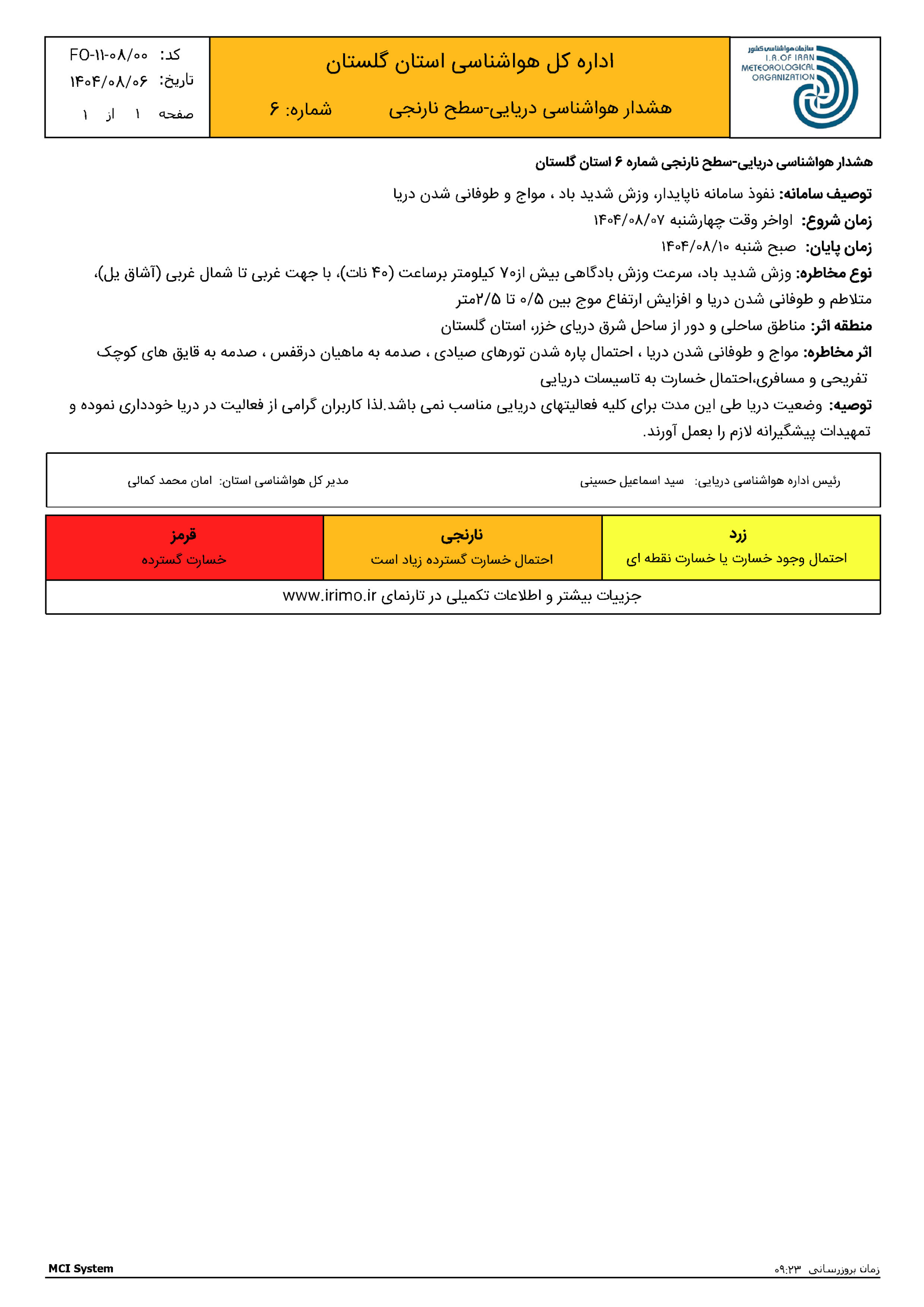 سازمان هواشناسی کشور
I.R.OF IRAN
METEOROLOGICAL
ORGANIZATION

اداره کل هواشناسی استان گلستان

هشدار هواشناسی دریایی-سطح نارنجی شماره: ۶

کد: FO-۱۱-۰۸/۰۰
تاریخ: ۱۴۰۴/۰۸/۰۶
صفحه ۱ از ۱

هشدار هواشناسی دریایی-سطح نارنجی شماره ۶ استان گلستان

توصیف سامانه: نفوذ سامانه ناپایدار، وزش شدید باد ، مواج و طوفانی شدن دریا

زمان شروع: اواخر وقت چهارشنبه ۱۴۰۴/۰۸/۰۷

زمان پایان: صبح شنبه ۱۴۰۴/۰۸/۱۰

نوع مخاطره: وزش شدید باد، سرعت وزش بادگاهی بیش از۷۰ کیلومتر برساعت (۴۰ نات)، با جهت غربی تا شمال غربی (آشاق یل)، متلاطم و طوفانی شدن دریا و افزایش ارتفاع موج بین ۰/۵ تا ۲/۵متر

منطقه اثر: مناطق ساحلی و دور از ساحل شرق دریای خزر، استان گلستان

اثر مخاطره: مواج و طوفانی شدن دریا ، احتمال پاره شدن تورهای صیادی ، صدمه به ماهیان درقفس ، صدمه به قایق های کوچک تفریحی و مسافری،احتمال خسارت به تاسیسات دریایی

توصیه: وضعیت دریا طی این مدت برای کلیه فعالیتهای دریایی مناسب نمی باشد.لذا کاربران گرامی از فعالیت در دریا خودداری نموده و تمهیدات پیشگیرانه لازم را بعمل آورند.

رئیس اداره هواشناسی دریایی: سید اسماعیل حسینی
مدیر کل هواشناسی استان: امان محمد کمالی

| زرد | نارنجی | قرمز |
|---|---|---|
| احتمال وجود خسارت یا خسارت نقطه ای | احتمال خسارت گسترده زیاد است | خسارت گسترده |

جزییات بیشتر و اطلاعات تکمیلی در تارنمای www.irimo.ir

زمان بروزرسانی ۰۹:۲۳
MCI System